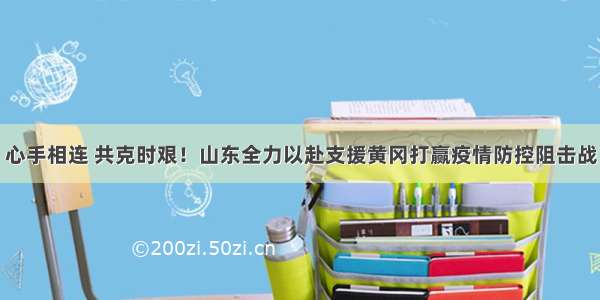 心手相连 共克时艰！山东全力以赴支援黄冈打赢疫情防控阻击战

©200zi.50zi.cn